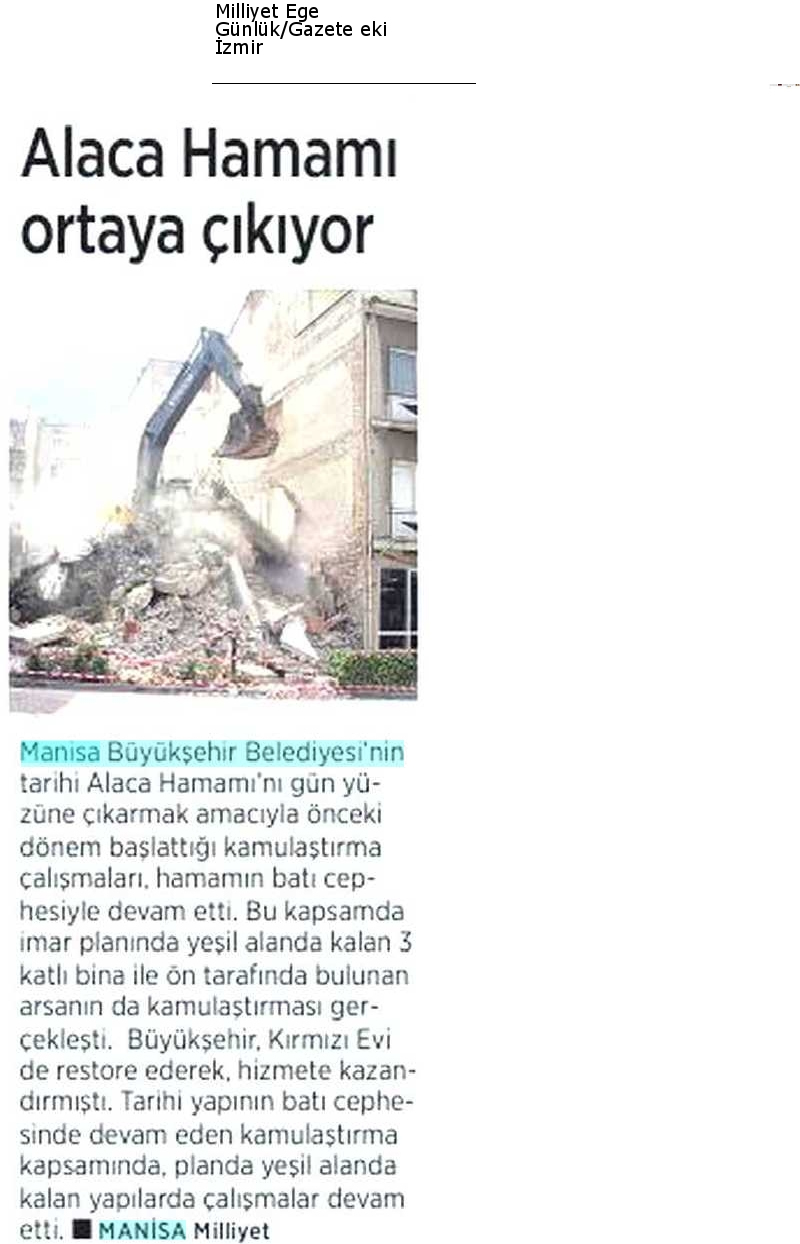 Milliyet Ege
Günlük/Gazete eki
İzmir

Alaca Hamamı ortaya çıkıyor

Manisa Büyükşehir Belediyesi'nin tarihi Alaca Hamamı'nı gün yüzüne çıkarmak amacıyla önceki dönem başlattığı kamulaştırma çalışmaları, hamamın batı cephesiyle devam etti. Bu kapsamda imar planında yeşil alanda kalan 3 katlı bina ile ön tarafında bulunan arsanın da kamulaştırması gerçekleşti. Büyükşehir, Kırmızı Evi de restore ederek, hizmete kazandırmıştı. Tarihi yapının batı cephesinde devam eden kamulaştırma kapsamında, planda yeşil alanda kalan yapılarda çalışmalar devam etti. ■ MANİSA Milliyet